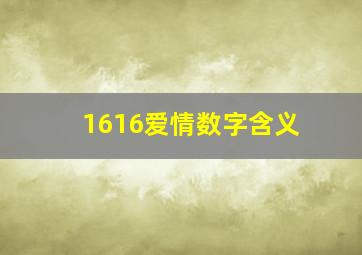 1616爱情数字含义